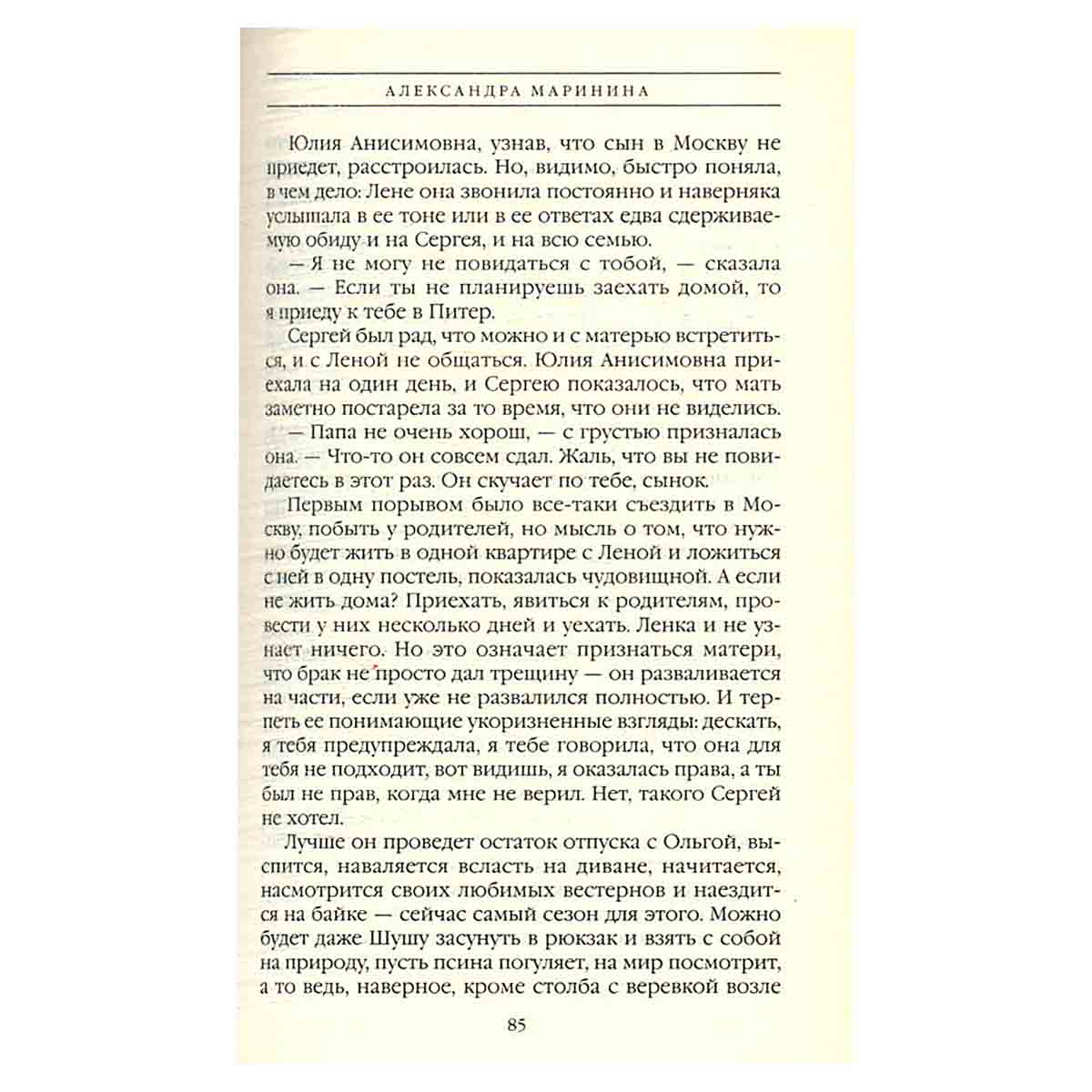 АЛЕКСАНДРА МАРИНИНА

Юлия Анисимовна, узнав, что сын в Москву не приедет, расстроилась. Но, видимо, быстро поняла, в чем дело: Лене она звонила постоянно и наверняка услышала в ее тоне или в ее ответах едва сдерживаемую обиду и на Сергея, и на всю семью.

— Я не могу не повидаться с тобой, — сказала она. — Если ты не планируешь заехать домой, то я приеду к тебе в Питер.

Сергей был рад, что можно и с матерью встретиться, и с Леной не общаться. Юлия Анисимовна приехала на один день, и Сергею показалось, что мать заметно постарела за то время, что они не виделись.

— Папа не очень хорош, — с грустью призналась она. — Что-то он совсем сдал. Жаль, что вы не повидаетесь в этот раз. Он скучает по тебе, сынок.

Первым порывом было все-таки съездить в Москву, побыть у родителей, но мысль о том, что нужно будет жить в одной квартире с Леной и ложиться с ней в одну постель, показалась чудовищной. А если не жить дома? Приехать, явиться к родителям, провести у них несколько дней и уехать. Ленка и не узнает ничего. Но это означает признаться матери, что брак не просто дал трещину — он разваливается на части, если уже не развалился полностью. И терпеть ее понимающие укоризненные взгляды: дескать, я тебя предупреждала, я тебе говорила, что она для тебя не подходит, вот видишь, я оказалась права, а ты был не прав, когда мне не верил. Нет, такого Сергей не хотел.

Лучше он проведет остаток отпуска с Ольгой, выспится, наваляется всласть на диване, начитается, насмотрится своих любимых вестернов и наездится на байке — сейчас самый сезон для этого. Можно будет даже Шушу засунуть в рюкзак и взять с собой на природу, пусть псина погуляет, на мир посмотрит, а то ведь, наверное, кроме столба с веревкой возле

85